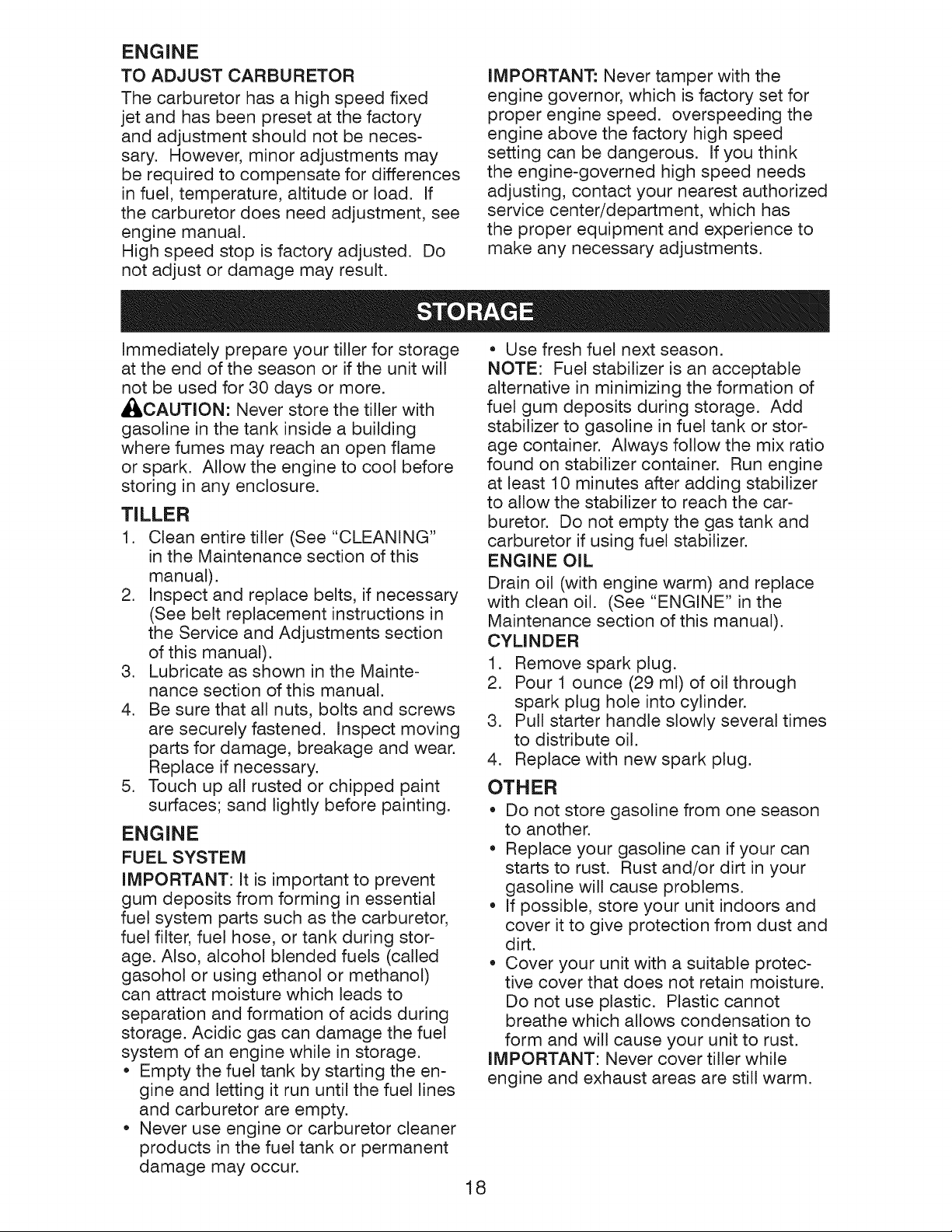 ENGINE

TO ADJUST CARBURETOR

The carburetor has a high speed fixed jet and has been preset at the factory and adjustment should not be necessary. However, minor adjustments may be required to compensate for differences in fuel, temperature, altitude or load. If the carburetor does need adjustment, see engine manual.

High speed stop is factory adjusted. Do not adjust or damage may result.

IMPORTANT: Never tamper with the engine governor, which is factory set for proper engine speed. overspeeding the engine above the factory high speed setting can be dangerous. If you think the engine-governed high speed needs adjusting, contact your nearest authorized service center/department, which has the proper equipment and experience to make any necessary adjustments.

STORAGE

Immediately prepare your tiller for storage at the end of the season or if the unit will not be used for 30 days or more.

CAUTION: Never store the tiller with gasoline in the tank inside a building where fumes may reach an open flame or spark. Allow the engine to cool before storing in any enclosure.

TILLER

1. Clean entire tiller (See "CLEANING" in the Maintenance section of this manual).
2. Inspect and replace belts, if necessary (See belt replacement instructions in the Service and Adjustments section of this manual).
3. Lubricate as shown in the Maintenance section of this manual.
4. Be sure that all nuts, bolts and screws are securely fastened. Inspect moving parts for damage, breakage and wear. Replace if necessary.
5. Touch up all rusted or chipped paint surfaces; sand lightly before painting.

ENGINE

FUEL SYSTEM

IMPORTANT: It is important to prevent gum deposits from forming in essential fuel system parts such as the carburetor, fuel filter, fuel hose, or tank during storage. Also, alcohol blended fuels (called gasohol or using ethanol or methanol) can attract moisture which leads to separation and formation of acids during storage. Acidic gas can damage the fuel system of an engine while in storage.

• Empty the fuel tank by starting the engine and letting it run until the fuel lines and carburetor are empty.
• Never use engine or carburetor cleaner products in the fuel tank or permanent damage may occur.
• Use fresh fuel next season.

NOTE: Fuel stabilizer is an acceptable alternative in minimizing the formation of fuel gum deposits during storage. Add stabilizer to gasoline in fuel tank or storage container. Always follow the mix ratio found on stabilizer container. Run engine at least 10 minutes after adding stabilizer to allow the stabilizer to reach the carburetor. Do not empty the gas tank and carburetor if using fuel stabilizer.

ENGINE OIL

Drain oil (with engine warm) and replace with clean oil. (See "ENGINE" in the Maintenance section of this manual).

CYLINDER

1. Remove spark plug.
2. Pour 1 ounce (29 ml) of oil through spark plug hole into cylinder.
3. Pull starter handle slowly several times to distribute oil.
4. Replace with new spark plug.

OTHER

• Do not store gasoline from one season to another.
• Replace your gasoline can if your can starts to rust. Rust and/or dirt in your gasoline will cause problems.
• If possible, store your unit indoors and cover it to give protection from dust and dirt.
• Cover your unit with a suitable protective cover that does not retain moisture. Do not use plastic. Plastic cannot breathe which allows condensation to form and will cause your unit to rust.

IMPORTANT: Never cover tiller while engine and exhaust areas are still warm.

18